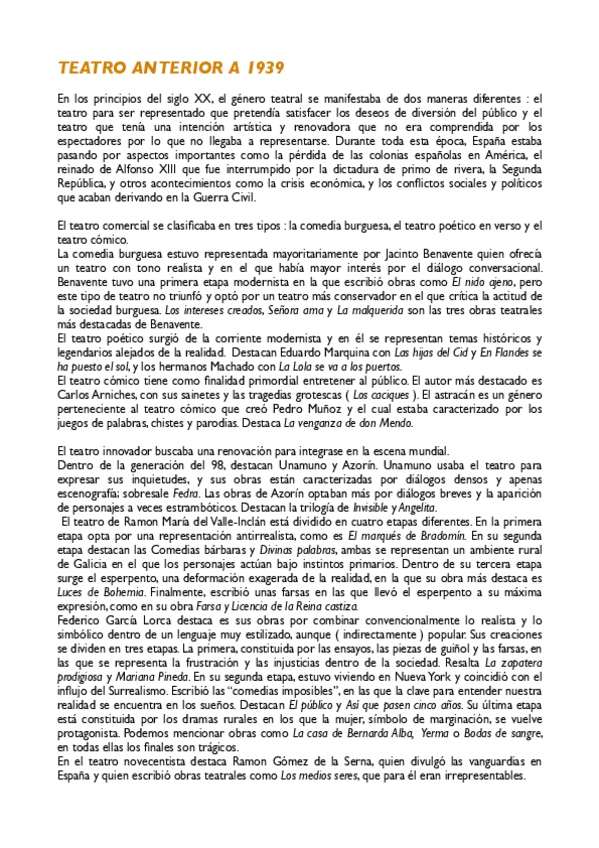 TEATRO ANTERIOR A 1939

En los principios del siglo XX, el género teatral se manifestaba de dos maneras diferentes : el teatro para ser representado que pretendía satisfacer los deseos de diversión del público y el teatro que tenía una intención artística y renovadora que no era comprendida por los espectadores por lo que no llegaba a representarse. Durante toda esta época, España estaba pasando por aspectos importantes como la pérdida de las colonias españolas en América, el reinado de Alfonso XIII que fue interrumpido por la dictadura de primo de rivera, la Segunda República, y otros acontecimientos como la crisis económica, y los conflictos sociales y políticos que acaban derivando en la Guerra Civil.

El teatro comercial se clasificaba en tres tipos : la comedia burguesa, el teatro poético en verso y el teatro cómico.
La comedia burguesa estuvo representada mayoritariamente por Jacinto Benavente quien ofrecía un teatro con tono realista y en el que había mayor interés por el diálogo conversacional. Benavente tuvo una primera etapa modernista en la que escribió obras como El nido ajeno, pero este tipo de teatro no triunfó y optó por un teatro más conservador en el que crítica la actitud de la sociedad burguesa. Los intereses creados, Señora ama y La malquerida son las tres obras teatrales más destacadas de Benavente.
El teatro poético surgió de la corriente modernista y en él se representan temas históricos y legendarios alejados de la realidad. Destacan Eduardo Marquina con Las hijas del Cid y En Flandes se ha puesto el sol, y los hermanos Machado con La Lola se va a los puertos.
El teatro cómico tiene como finalidad primordial entretener al público. El autor más destacado es Carlos Arniches, con sus sainetes y las tragedias grotescas ( Los caciques ). El astracán es un género perteneciente al teatro cómico que creó Pedro Muñoz y el cual estaba caracterizado por los juegos de palabras, chistes y parodias. Destaca La venganza de don Mendo.

El teatro innovador buscaba una renovación para integrase en la escena mundial.
Dentro de la generación del 98, destacan Unamuno y Azorín. Unamuno usaba el teatro para expresar sus inquietudes, y sus obras están caracterizadas por diálogos densos y apenas escenografía; sobresale Fedra. Las obras de Azorín optaban más por diálogos breves y la aparición de personajes a veces estrambóticos. Destacan la trilogía de Invisible y Angelita.
El teatro de Ramon María del Valle-Inclán está dividido en cuatro etapas diferentes. En la primera etapa opta por una representación antirrealista, como es El marqués de Bradomín. En su segunda etapa destacan las Comedias bárbaras y Divinas palabras, ambas se representan un ambiente rural de Galicia en el que los personajes actúan bajo instintos primarios. Dentro de su tercera etapa surge el esperpento, una deformación exagerada de la realidad, en la que su obra más destaca es Luces de Bohemia. Finalmente, escribió unas farsas en las que llevó el esperpento a su máxima expresión, como en su obra Farsa y Licencia de la Reina castiza.
Federico García Lorca destaca es sus obras por combinar convencionalmente lo realista y lo simbólico dentro de un lenguaje muy estilizado, aunque ( indirectamente ) popular. Sus creaciones se dividen en tres etapas. La primera, constituida por las ensayos, las piezas de guiñol y las farsas, en las que se representa la frustración y las injusticias dentro de la sociedad. Resalta La zapatera prodigiosa y Mariana Pineda. En su segunda etapa, estuvo viviendo en Nueva York y coincidió con el influjo del Surrealismo. Escribió las "comedias imposibles", en las que la clave para entender nuestra realidad se encuentra en los sueños. Destacan El público y Así que pasen cinco años. Su última etapa está constituida por los dramas rurales en los que la mujer, símbolo de marginación, se vuelve protagonista. Podemos mencionar obras como La casa de Bernarda Alba, Yerma o Bodas de sangre, en todas ellas los finales son trágicos.
En el teatro novecentista destaca Ramon Gómez de la Serna, quien divulgó las vanguardias en España y quien escribió obras teatrales como Los medios seres, que para él eran irrepresentables.